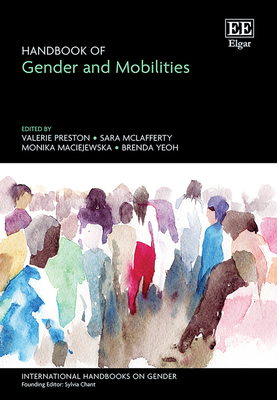 EE
Elgar

HANDBOOK OF
Gender and Mobilities

EDITED BY
VALERIE PRESTON • SARA MCLAFFERTY
MONIKA MACIEJEWSKA • BRENDA YEOH

INTERNATIONAL HANDBOOKS ON GENDER
Founding Editor: Sylvia Chant